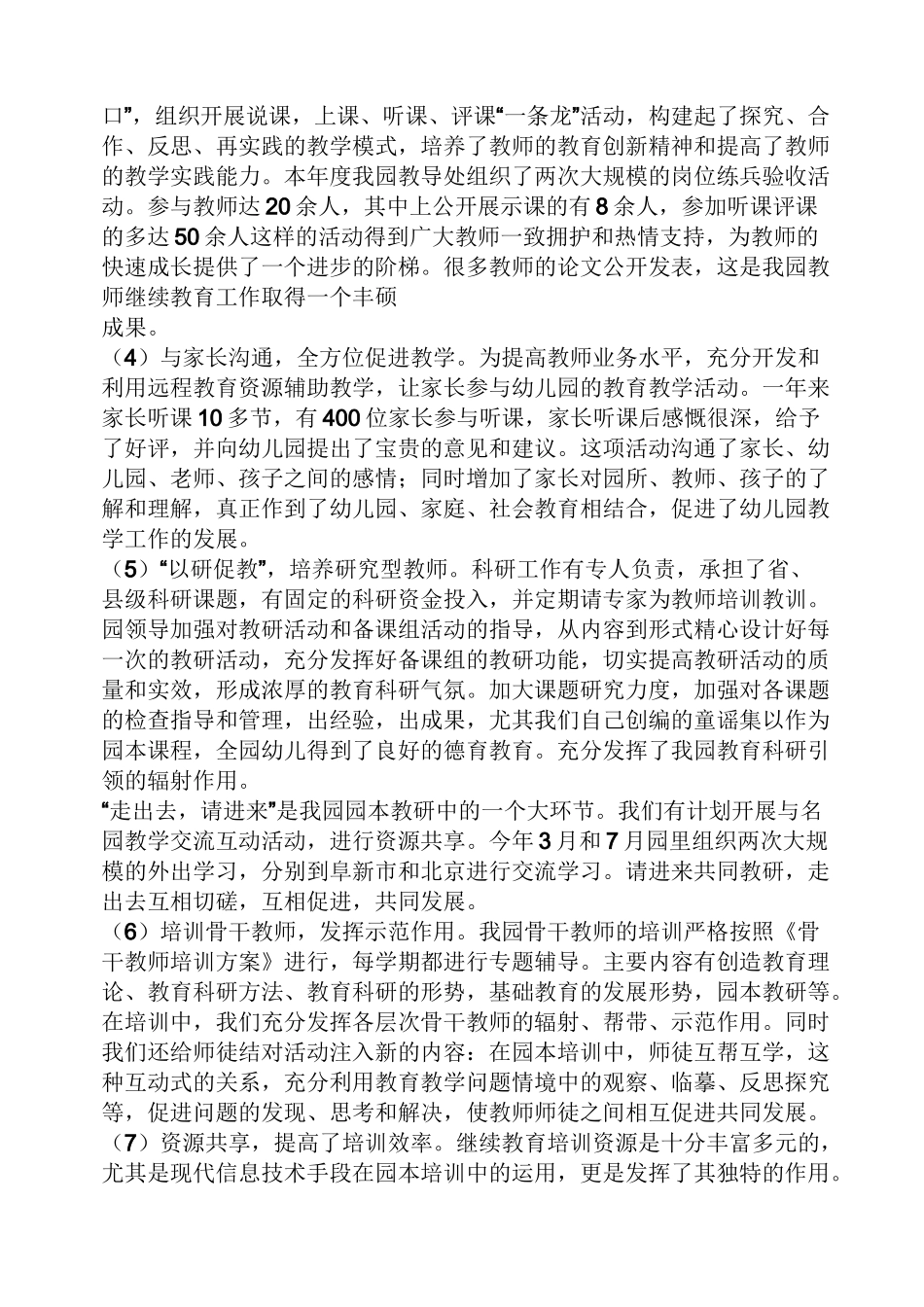 口”，组织开展说课，上课、听课、评课“一条龙”活动，构建起了探究、合作、反思、再实践的教学模式，培养了教师的教育创新精神和提高了教师的教学实践能力。本年度我园教导处组织了两次大规模的岗位练兵验收活动。参与教师达20余人，其中上公开展示课的有8余人，参加听课评课的多达50余人这样的活动得到广大教师一致拥护和热情支持，为教师的快速成长提供了一个进步的阶梯。很多教师的论文公开发表，这是我园教师继续教育工作取得一个丰硕
成果。

（4）与家长沟通，全方位促进教学。为提高教师业务水平，充分开发和利用远程教育资源辅助教学，让家长参与幼儿园的教育教学活动。一年来家长听课10多节，有400位家长参与听课，家长听课后感慨很深，给予了好评，并向幼儿园提出了宝贵的意见和建议。这项活动沟通了家长、幼儿园、老师、孩子之间的感情；同时增加了家长对园所、教师、孩子的了解和理解，真正作到了幼儿园、家庭、社会教育相结合，促进了幼儿园教学工作的发展。

（5）“以研促教”，培养研究型教师。科研工作有专人负责，承担了省、县级科研课题，有固定的科研资金投入，并定期请专家为教师培训教训。园领导加强对教研活动和备课组活动的指导，从内容到形式精心设计好每一次的教研活动，充分发挥好备课组的教研功能，切实提高教研活动的质量和实效，形成浓厚的教育科研气氛。加大课题研究力度，加强对各课题的检查指导和管理，出经验，出成果，尤其我们自己创编的童谣集以作为园本课程，全园幼儿得到了良好的德育教育。充分发挥了我园教育科研引领的辐射作用。

“走出去，请进来”是我园园本教研中的一个大环节。我们有计划开展与名园教学交流互动活动，进行资源共享。今年3月和7月园里组织两次大规模的外出学习，分别到阜新市和北京进行交流学习。请进来共同教研，走出去互相切磋，互相促进，共同发展。

（6）培训骨干教师，发挥示范作用。我园骨干教师的培训严格按照《骨干教师培训方案》进行，每学期都进行专题辅导。主要内容有创造教育理论、教育科研方法、教育科研的形势，基础教育的发展形势，园本教研等。在培训中，我们充分发挥各层次骨干教师的辐射、帮带、示范作用。同时我们还给师徒结对活动注入新的内容：在园本培训中，师徒互帮互学，这种互动式的关系，充分利用教育教学问题情境中的观察、临摹、反思探究等，促进问题的发现、思考和解决，使教师师徒之间相互促进共同发展。

（7）资源共享，提高了培训效率。继续教育培训资源是十分丰富多元的，尤其是现代信息技术手段在园本培训中的运用，更是发挥了其独特的作用。